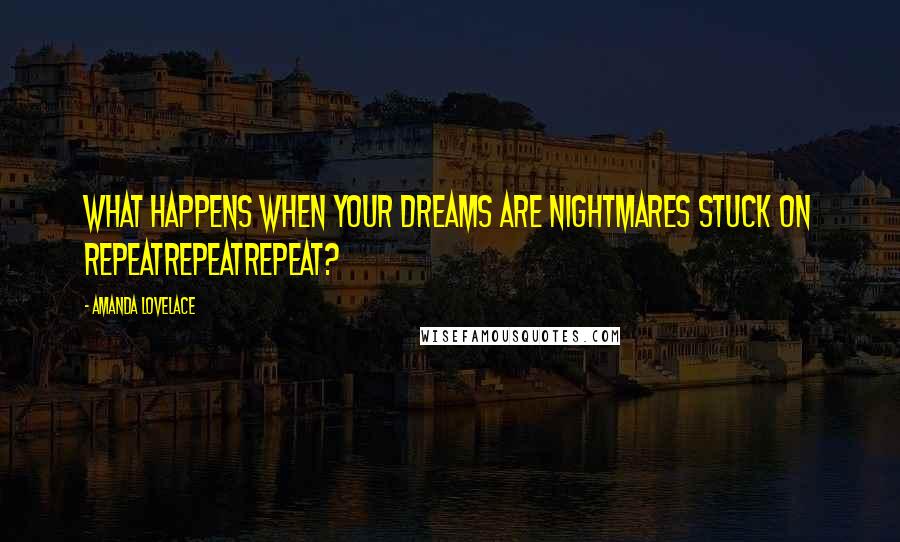 WHAT HAPPENS WHEN YOUR DREAMS ARE NIGHTMARES STUCK ON REPEATREPEATREPEAT?

- AMANDA LOVELACE

WISEFAMOUSQUOTES.COM